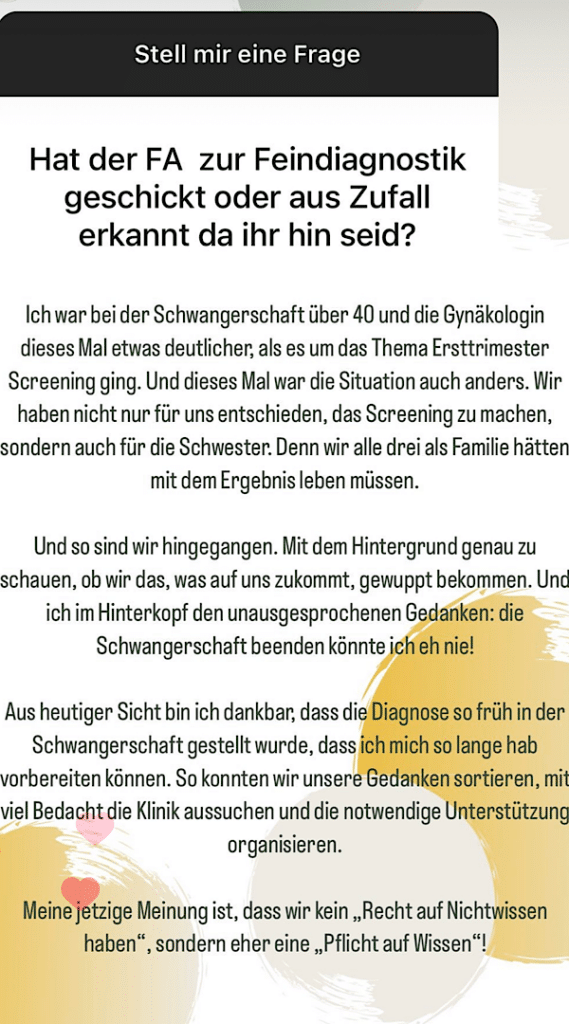 Stell mir eine Frage

Hat der FA  zur Feindiagnostik geschickt oder aus Zufall erkannt da ihr hin seid?

Ich war bei der Schwangerschaft über 40 und die Gynäkologin dieses Mal etwas deutlicher, als es um das Thema Ersttrimester Screening ging. Und dieses Mal war die Situation auch anders. Wir haben nicht nur für uns entschieden, das Screening zu machen, sondern auch für die Schwester. Denn wir alle drei als Familie hätten mit dem Ergebnis leben müssen.

Und so sind wir hingegangen. Mit dem Hintergrund genau zu schauen, ob wir das, was auf uns zukommt, gewuppt bekommen. Und ich im Hinterkopf den unausgesprochenen Gedanken: die Schwangerschaft beenden könnte ich eh nie!

Aus heutiger Sicht bin ich dankbar, dass die Diagnose so früh in der Schwangerschaft gestellt wurde, dass ich mich so lange hab vorbereiten können. So konnten wir unsere Gedanken sortieren, mit viel Bedacht die Klinik aussuchen und die notwendige Unterstützung organisieren.

Meine jetzige Meinung ist, dass wir kein „Recht auf Nichtwissen haben“, sondern eher eine „Pflicht auf Wissen“!